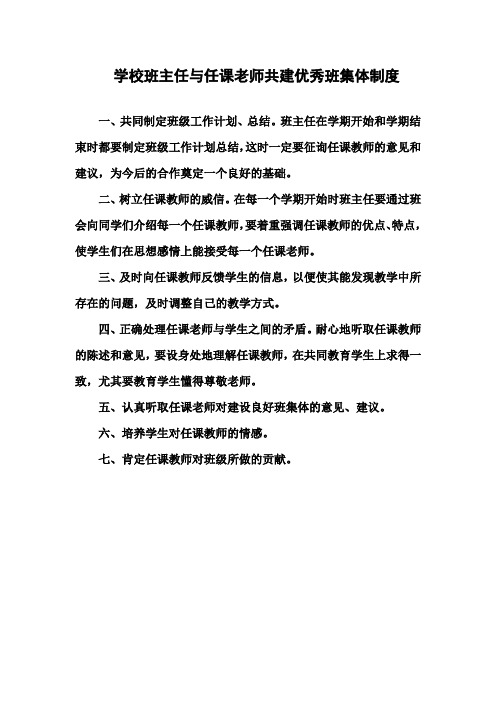 学校班主任与任课老师共建优秀班集体制度

一、共同制定班级工作计划、总结。班主任在学期开始和学期结束时都要制定班级工作计划总结，这时一定要征询任课教师的意见和建议，为今后的合作奠定一个良好的基础。

二、树立任课教师的威信。在每一个学期开始时班主任要通过班会向同学们介绍每一个任课教师，要着重强调任课教师的优点、特点，使学生们在思想感情上能接受每一个任课老师。

三、及时向任课教师反馈学生的信息，以便使其能发现教学中所存在的问题，及时调整自己的教学方式。

四、正确处理任课老师与学生之间的矛盾。耐心地听取任课教师的陈述和意见，要设身处地理解任课教师，在共同教育学生上求得一致，尤其要教育学生懂得尊敬老师。

五、认真听取任课老师对建设良好班集体的意见、建议。

六、培养学生对任课教师的情感。

七、肯定任课教师对班级所做的贡献。